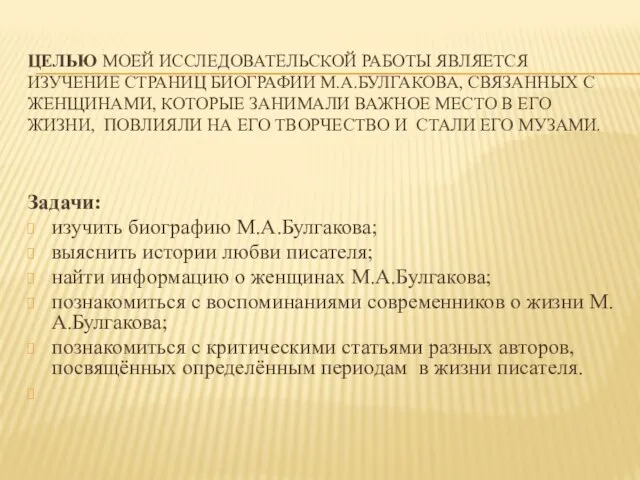 ЦЕЛЬЮ МОЕЙ ИССЛЕДОВАТЕЛЬСКОЙ РАБОТЫ ЯВЛЯЕТСЯ ИЗУЧЕНИЕ СТРАНИЦ БИОГРАФИИ М.А.БУЛГАКОВА, СВЯЗАННЫХ С ЖЕНЩИНАМИ, КОТОРЫЕ ЗАНИМАЛИ ВАЖНОЕ МЕСТО В ЕГО ЖИЗНИ, ПОВЛИЯЛИ НА ЕГО ТВОРЧЕСТВО И СТАЛИ ЕГО МУЗАМИ.

Задачи:
изучить биографию М.А.Булгакова;
выяснить истории любви писателя;
найти информацию о женщинах М.А.Булгакова;
познакомиться с воспоминаниями современников о жизни М. А.Булгакова;
познакомиться с критическими статьями разных авторов, посвящённых определённым периодам в жизни писателя.